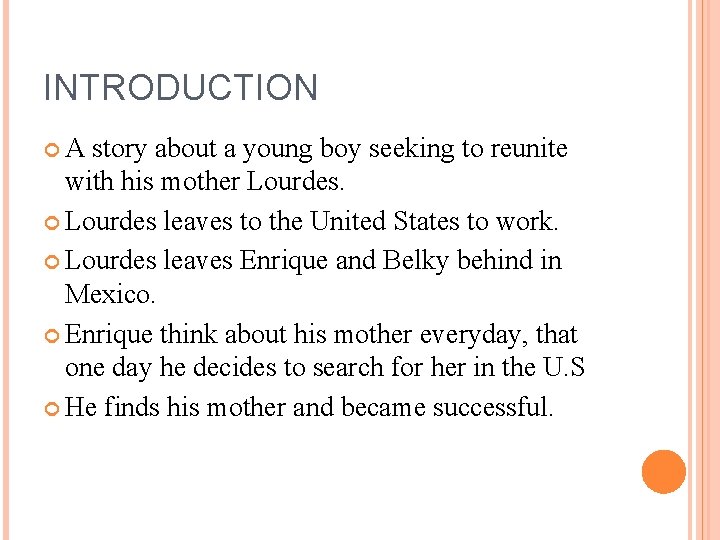 INTRODUCTION

• A story about a young boy seeking to reunite with his mother Lourdes.
• Lourdes leaves to the United States to work.
• Lourdes leaves Enrique and Belky behind in Mexico.
• Enrique think about his mother everyday, that one day he decides to search for her in the U.S
• He finds his mother and became successful.